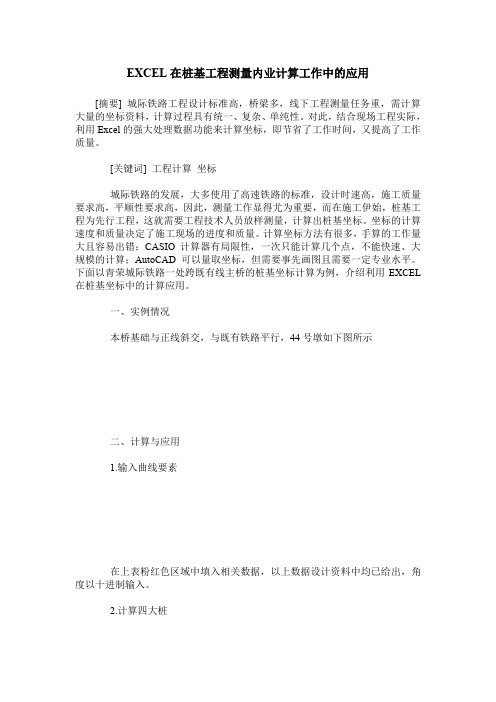 EXCEL 在桩基工程测量内业计算工作中的应用

[摘要] 城际铁路工程设计标准高，桥梁多，线下工程测量任务重，需计算大量的坐标资料，计算过程具有统一、复杂、单纯性。对此，结合现场工程实际，利用 Excel 的强大处理数据功能来计算坐标，即节省了工作时间，又提高了工作质量。

[关键词] 工程计算 坐标

城际铁路的发展，大多使用了高速铁路的标准，设计时速高，施工质量要求高，平顺性要求高，因此，测量工作显得尤为重要，而在施工伊始，桩基工程为先行工程，这就需要工程技术人员放样测量，计算出桩基坐标。坐标的计算速度和质量决定了施工现场的进度和质量。计算坐标方法有很多，手算的工作量大且容易出错；CASIO 计算器有局限性，一次只能计算几个点，不能快速、大规模的计算；AutoCAD 可以量取坐标，但需要事先画图且需要一定专业水平。下面以青荣城际铁路一处跨既有线主桥的桩基坐标计算为例，介绍利用 EXCEL 在桩基坐标中的计算应用。

一、实例情况

本桥基础与正线斜交，与既有铁路平行，44 号墩如下图所示

二、计算与应用

1.输入曲线要素

在上表粉红色区域中填入相关数据，以上数据设计资料中均已给出，角度以十进制输入。

2.计算四大桩